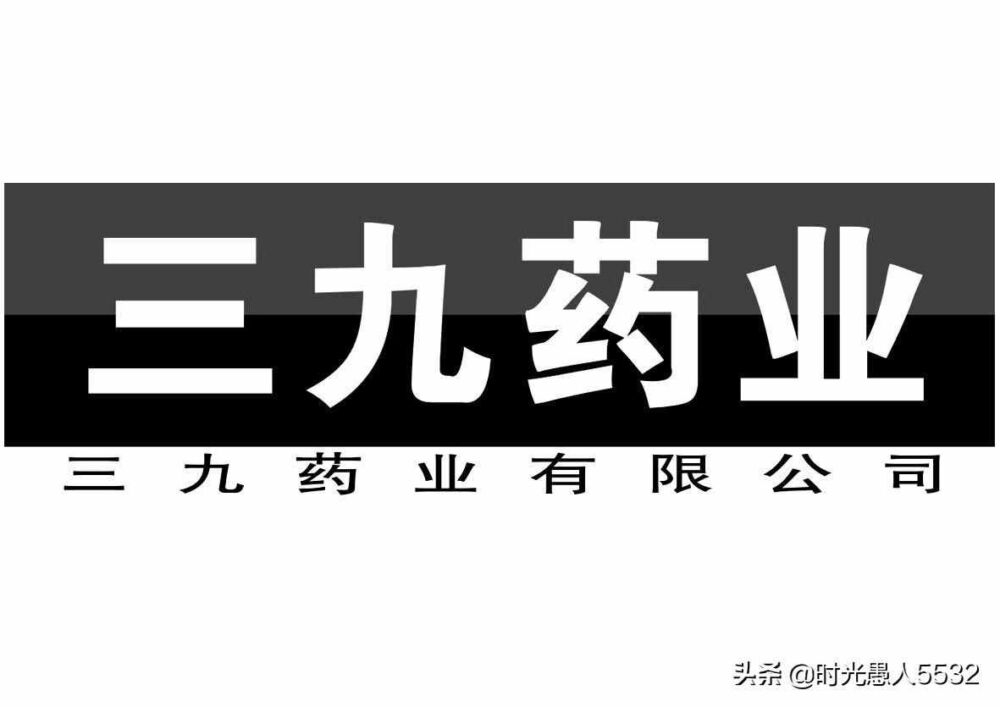 三九药业

三九药业有限公司

头条 @时光愚人5532